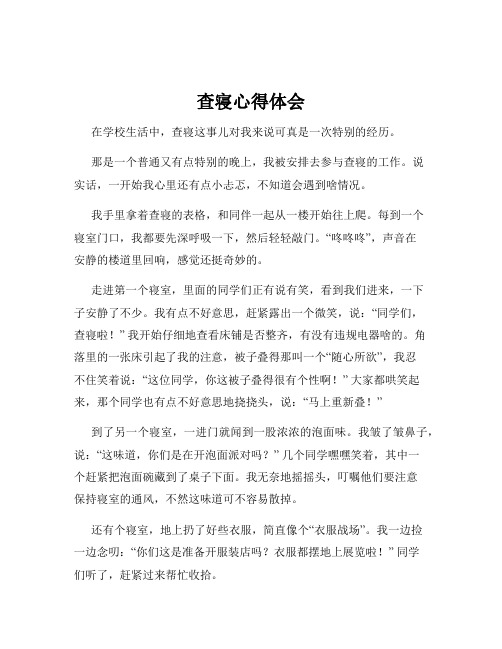 查寝心得体会

在学校生活中，查寝这事儿对我来说可真是一次特别的经历。

那是一个普通又有点特别的晚上，我被安排去参与查寝的工作。说实话，一开始我心里还有点小忐忑，不知道会遇到啥情况。

我手里拿着查寝的表格，和同伴一起从一楼开始往上爬。每到一个寝室门口，我都要先深呼吸一下，然后轻轻敲门。“咚咚咚”，声音在安静的楼道里回响，感觉还挺奇妙的。

走进第一个寝室，里面的同学们正有说有笑，看到我们进来，一下子安静了不少。我有点不好意思，赶紧露出一个微笑，说：“同学们，查寝啦！”我开始仔细地查看床铺是否整齐，有没有违规电器啥的。角落里的一张床引起了我的注意，被子叠得那叫一个“随心所欲”，我忍不住笑着说：“这位同学，你这被子叠得很有个性啊！”大家都哄笑起来，那个同学也有点不好意思地挠挠头，说：“马上重新叠！”

到了另一个寝室，一进门就闻到一股浓浓的泡面味。我皱了皱鼻子，说：“这味道，你们是在开泡面派对吗？”几个同学嘿嘿笑着，其中一个赶紧把泡面碗藏到了桌子下面。我无奈地摇摇头，叮嘱他们要注意保持寝室的通风，不然这味道可不容易散掉。

还有个寝室，地上扔了好些衣服，简直像个“衣服战场”。我一边捡一边念叨：“你们这是准备开服装店吗？衣服都摆地上展览啦！”同学们听了，赶紧过来帮忙收拾。